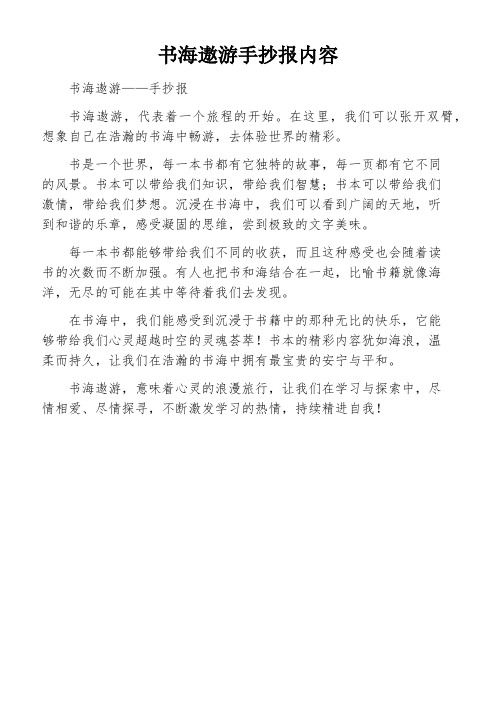 书海遨游手抄报内容

书海遨游——手抄报

书海遨游，代表着一个旅程的开始。在这里，我们可以张开双臂，想象自己在浩瀚的书海中畅游，去体验世界的精彩。

书是一个世界，每一本书都有它独特的故事，每一页都有它不同的风景。书本可以带给我们知识，带给我们智慧；书本可以带给我们激情，带给我们梦想。沉浸在书海中，我们可以看到广阔的天地，听到和谐的乐章，感受凝固的思维，尝到极致的文字美味。

每一本书都能够带给我们不同的收获，而且这种感受也会随着读书的次数而不断加强。有人也把书和海结合在一起，比喻书籍就像海洋，无尽的可能在其中等待着我们去发现。

在书海中，我们能感受到沉浸于书籍中的那种无比的快乐，它能够带给我们心灵超越时空的灵魂荟萃！书本的精彩内容犹如海浪，温柔而持久，让我们在浩瀚的书海中拥有最宝贵的安宁与平和。

书海遨游，意味着心灵的浪漫旅行，让我们在学习与探索中，尽情相爱、尽情探寻，不断激发学习的热情，持续精进自我！